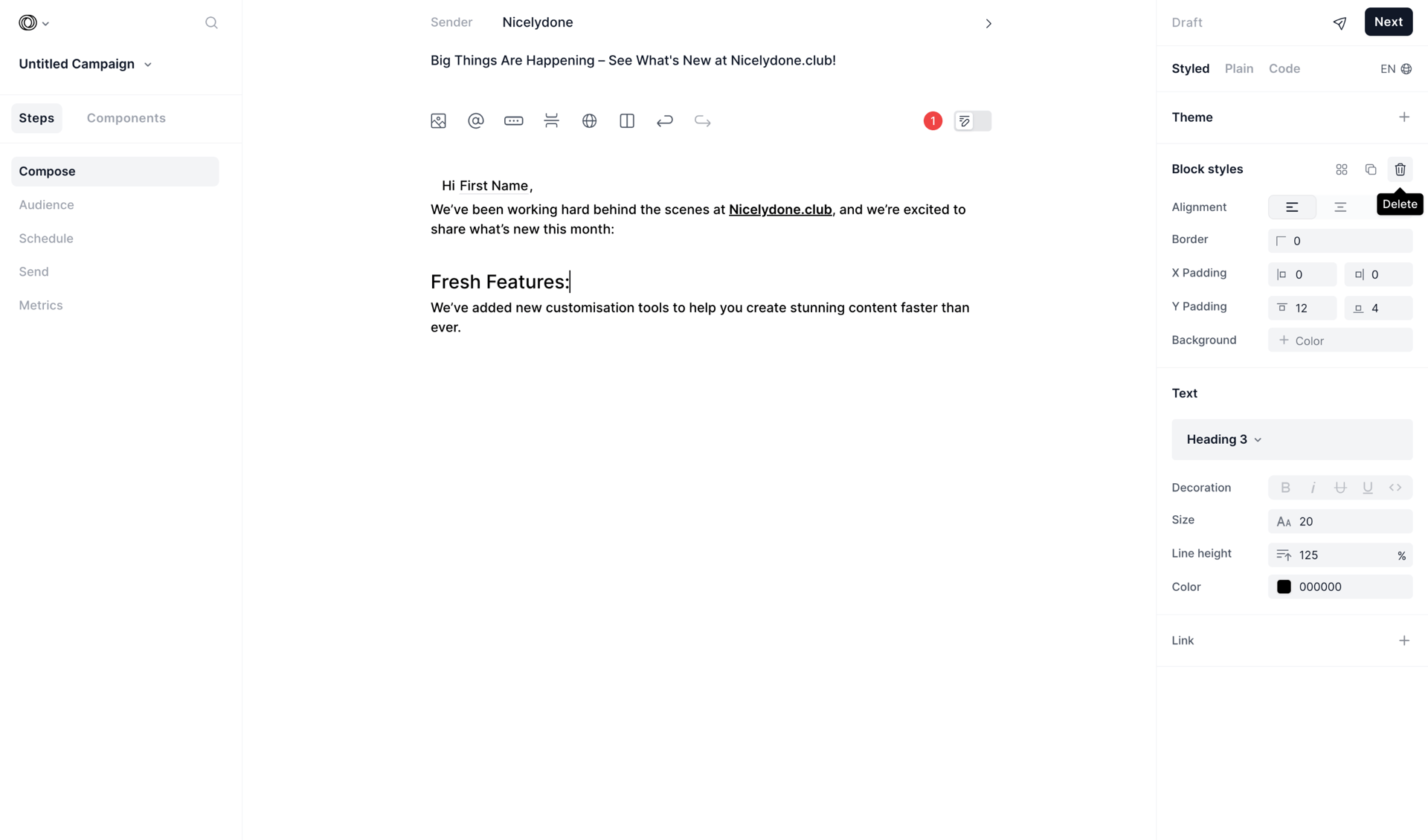 Untitled Campaign

Steps Components

Compose
Audience
Schedule
Send
Metrics

Sender Nicelydone

Big Things Are Happening – See What's New at Nicelydone.club!

1

Hi First Name,
We've been working hard behind the scenes at Nicelydone.club, and we're excited to share what's new this month:

Fresh Features:
We've added new customisation tools to help you create stunning content faster than ever.

Draft Next

Styled Plain Code EN

Theme

Block styles

Delete

Alignment
Border 0
X Padding 0 0
Y Padding 12 4
Background Color

Text

Heading 3

Decoration
Size 20
Line height 125 %
Color 000000

Link